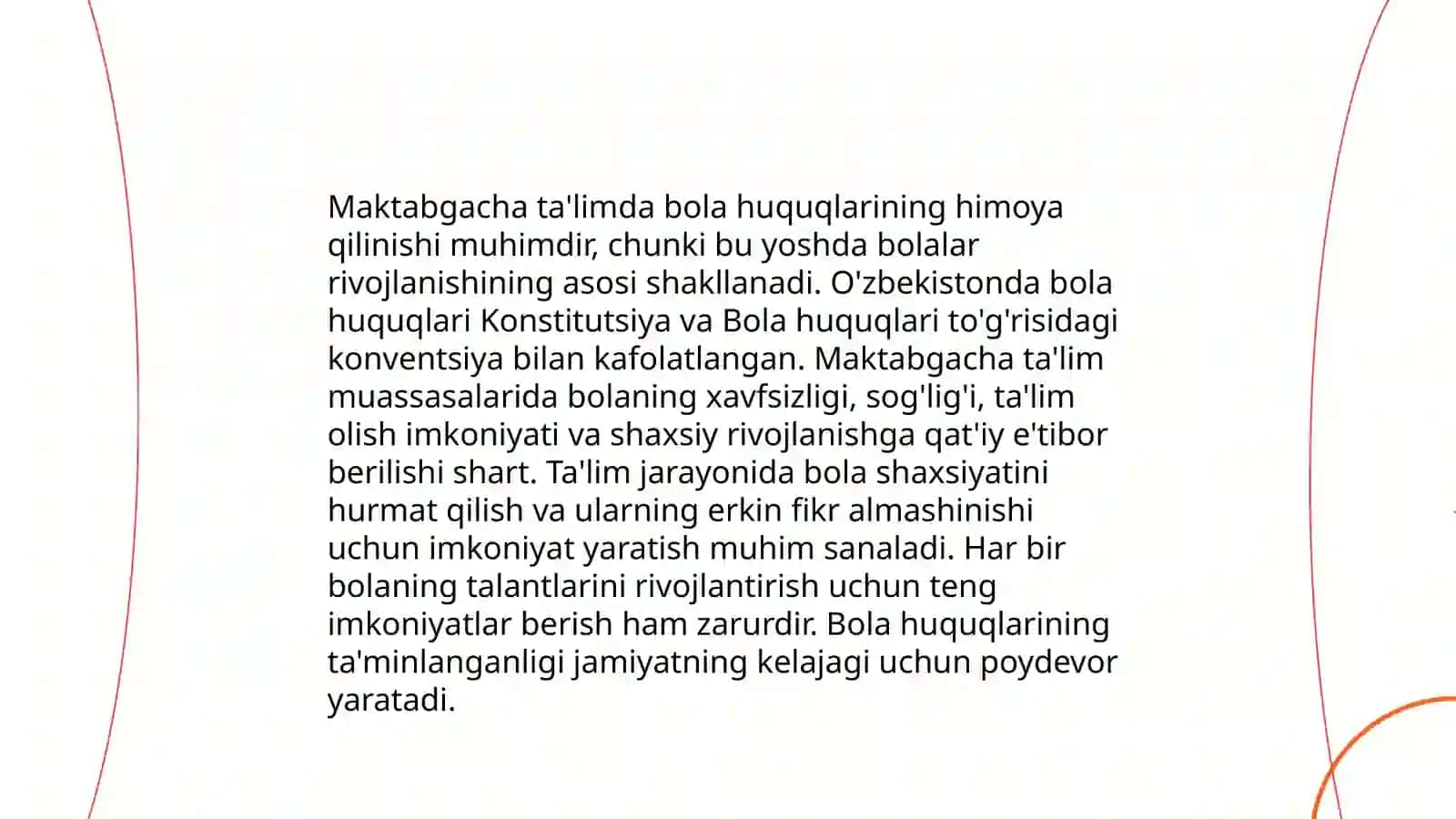 Maktabgacha ta'limda bola huquqlarining himoya qilinishi muhimdir, chunki bu yoshda bolalar rivojlanishining asosi shakllanadi. O'zbekistonda bola huquqlari Konstitutsiya va Bola huquqlari to'g'risidagi konventsiya bilan kafolatlangan. Maktabgacha ta'lim muassasalarida bolaning xavfsizligi, sog'lig'i, ta'lim olish imkoniyati va shaxsiy rivojlanishga qat'iy e'tibor berilishi shart. Ta'lim jarayonida bola shaxsiyatini hurmat qilish va ularning erkin fikr almashinishi uchun imkoniyat yaratish muhim sanaladi. Har bir bolaning talantlarini rivojlantirish uchun teng imkoniyatlar berish ham zarurdir. Bola huquqlarining ta'minlanganligi jamiyatning kelajagi uchun poydevor yaratadi.